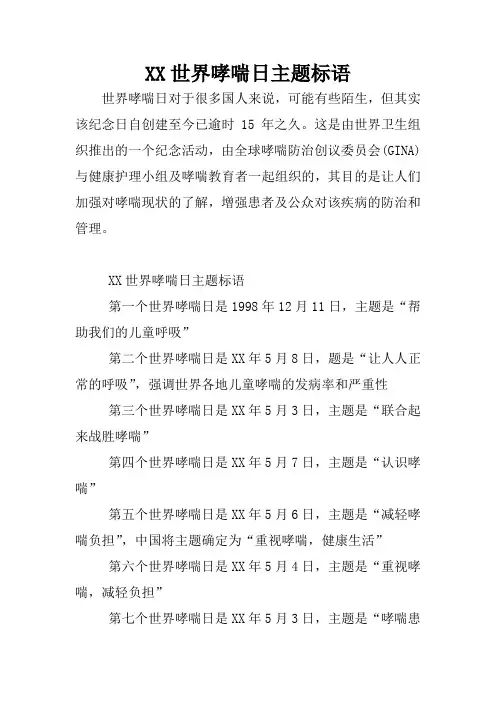 XX 世界哮喘日主题标语

世界哮喘日对于很多国人来说，可能有些陌生，但其实该纪念日自创建至今已逾时 15 年之久。这是由世界卫生组织推出的一个纪念活动，由全球哮喘防治创议委员会(GINA)与健康护理小组及哮喘教育者一起组织的，其目的是让人们加强对哮喘现状的了解，增强患者及公众对该疾病的防治和管理。

XX 世界哮喘日主题标语

第一个世界哮喘日是 1998 年 12 月 11 日，主题是“帮助我们的儿童呼吸”

第二个世界哮喘日是 XX 年 5 月 8 日，题是“让人人正常的呼吸”，强调世界各地儿童哮喘的发病率和严重性

第三个世界哮喘日是 XX 年 5 月 3 日，主题是“联合起来战胜哮喘”

第四个世界哮喘日是 XX 年 5 月 7 日，主题是“认识哮喘”

第五个世界哮喘日是 XX 年 5 月 6 日，主题是“减轻哮喘负担”，中国将主题确定为“重视哮喘，健康生活”

第六个世界哮喘日是 XX 年 5 月 4 日，主题是“重视哮喘，减轻负担”

第七个世界哮喘日是 XX 年 5 月 3 日，主题是“哮喘患